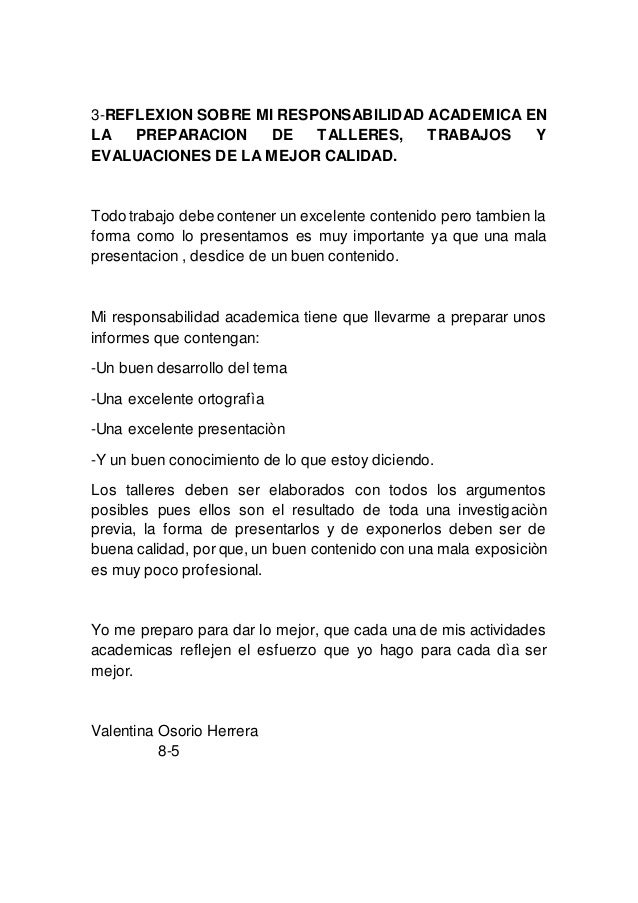 3-REFLEXION SOBRE MI RESPONSABILIDAD ACADEMICA EN LA PREPARACION DE TALLERES, TRABAJOS Y EVALUACIONES DE LA MEJOR CALIDAD.

Todo trabajo debe contener un excelente contenido pero tambien la forma como lo presentamos es muy importante ya que una mala presentacion , desdice de un buen contenido.

Mi responsabilidad academica tiene que llevarme a preparar unos informes que contengan:

-Un buen desarrollo del tema

-Una excelente ortografìa

-Una excelente presentaciòn

-Y un buen conocimiento de lo que estoy diciendo.

Los talleres deben ser elaborados con todos los argumentos posibles pues ellos son el resultado de toda una investigaciòn previa, la forma de presentarlos y de exponerlos deben ser de buena calidad, por que, un buen contenido con una mala exposiciòn es muy poco profesional.

Yo me preparo para dar lo mejor, que cada una de mis actividades academicas reflejen el esfuerzo que yo hago para cada dìa ser mejor.

Valentina Osorio Herrera
8-5